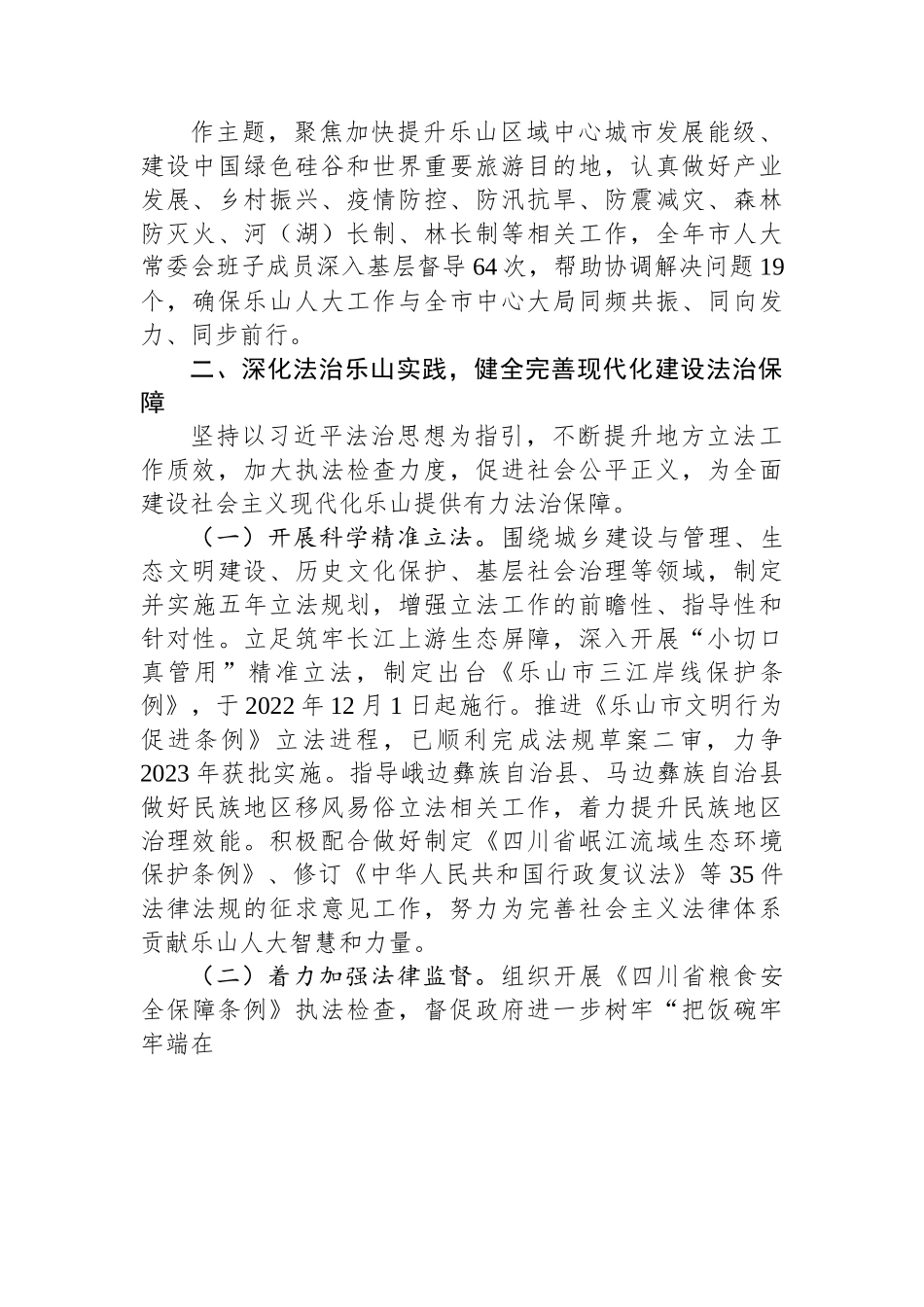 作主题，聚焦加快提升乐山区域中心城市发展能级、建设中国绿色硅谷和世界重要旅游目的地，认真做好产业发展、乡村振兴、疫情防控、防汛抗旱、防震减灾、森林防灭火、河（湖）长制、林长制等相关工作，全年市人大常委会班子成员深入基层督导64次，帮助协调解决问题19个，确保乐山人大工作与全市中心大局同频共振、同向发力、同步前行。

二、深化法治乐山实践，健全完善现代化建设法治保障

坚持以习近平法治思想为指引，不断提升地方立法工作质效，加大执法检查力度，促进社会公平正义，为全面建设社会主义现代化乐山提供有力法治保障。

（一）开展科学精准立法。围绕城乡建设与管理、生态文明建设、历史文化保护、基层社会治理等领域，制定并实施五年立法规划，增强立法工作的前瞻性、指导性和针对性。立足筑牢长江上游生态屏障，深入开展“小切口真管用”精准立法，制定出台《乐山市三江岸线保护条例》，于2022年12月1日起施行。推进《乐山市文明行为促进条例》立法进程，已顺利完成法规草案二审，力争2023年获批实施。指导峨边彝族自治县、马边彝族自治县做好民族地区移风易俗立法相关工作，着力提升民族地区治理效能。积极配合做好制定《四川省岷江流域生态环境保护条例》、修订《中华人民共和国行政复议法》等35件法律法规的征求意见工作，努力为完善社会主义法律体系贡献乐山人大智慧和力量。

（二）着力加强法律监督。组织开展《四川省粮食安全保障条例》执法检查，督促政府进一步树牢“把饭碗牢牢端在